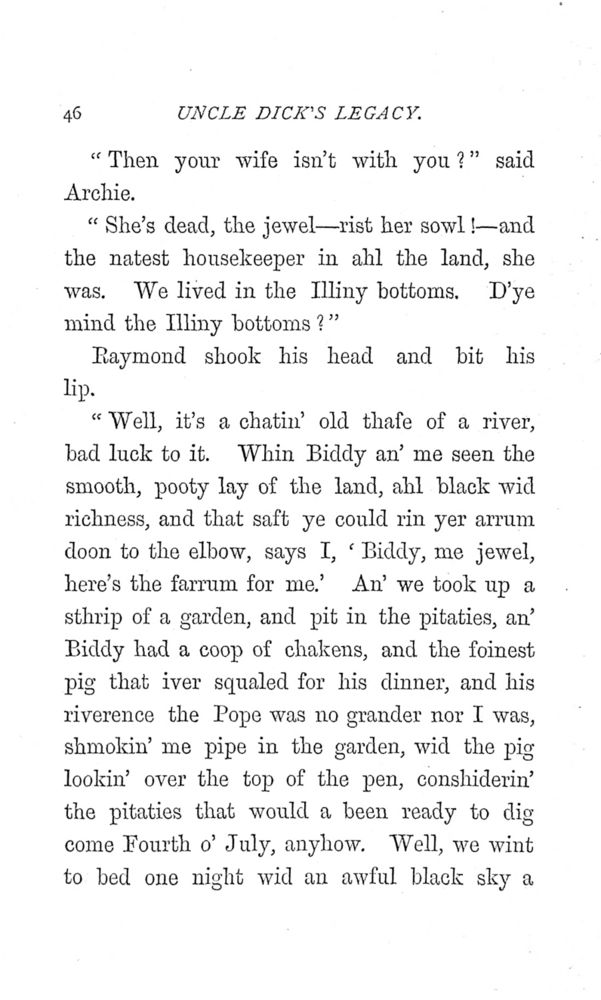 46 UNCLE DICK'S LEGACY.

"Then your wife isn't with you?" said Archie.

"She's dead, the jewel—rist her sowl!—and the natest housekeeper in ahl the land, she was. We lived in the Illiny bottoms. D'ye mind the Illiny bottoms?"

Raymond shook his head and bit his lip.

"Well, it's a chatin' old thafe of a river, bad luck to it. Whin Biddy an' me seen the smooth, pooty lay of the land, ahl black wid richness, and that saft ye could rin yer arrum doon to the elbow, says I, 'Biddy, me jewel, here's the farrum for me.' An' we took up a sthrip of a garden, and pit in the pitaties, an' Biddy had a coop of chakens, and the foinest pig that iver squaled for his dinner, and his riverence the Pope was no grander nor I was, shmokin' me pipe in the garden, wid the pig lookin' over the top of the pen, conshiderin' the pitaties that would a been ready to dig come Fourth o' July, anyhow. Well, we wint to bed one night wid an awful black sky a